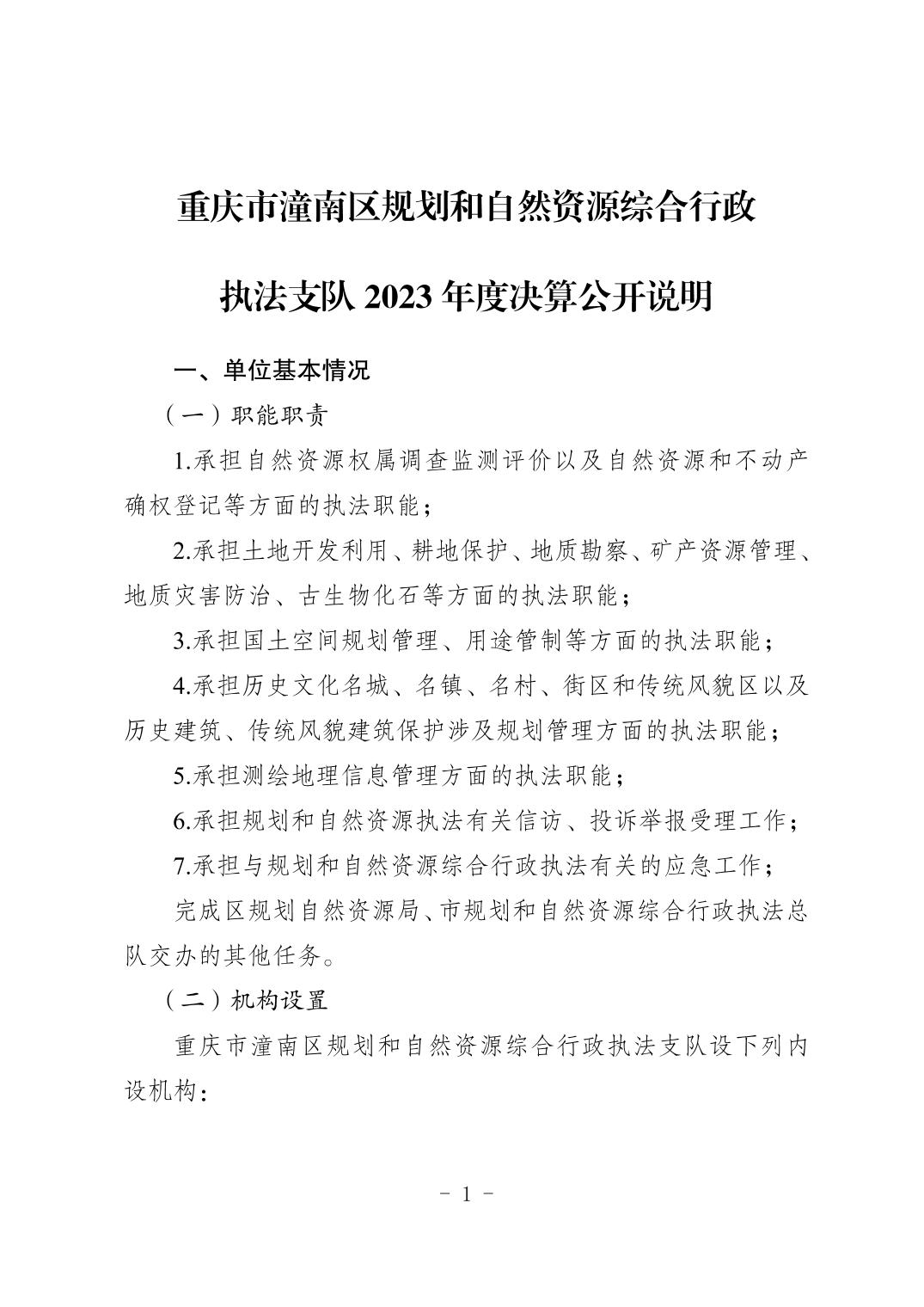 重庆市潼南区规划和自然资源综合行政执法支队 2023 年度决算公开说明

一、单位基本情况

（一）职能职责

1.承担自然资源权属调查监测评价以及自然资源和不动产确权登记等方面的执法职能；

2.承担土地开发利用、耕地保护、地质勘察、矿产资源管理、地质灾害防治、古生物化石等方面的执法职能；

3.承担国土空间规划管理、用途管制等方面的执法职能；

4.承担历史文化名城、名镇、名村、街区和传统风貌区以及历史建筑、传统风貌建筑保护涉及规划管理方面的执法职能；

5.承担测绘地理信息管理方面的执法职能；

6.承担规划和自然资源执法有关信访、投诉举报受理工作；

7.承担与规划和自然资源综合行政执法有关的应急工作；

完成区规划自然资源局、市规划和自然资源综合行政执法总队交办的其他任务。

（二）机构设置

重庆市潼南区规划和自然资源综合行政执法支队设下列内设机构：

- 1 -